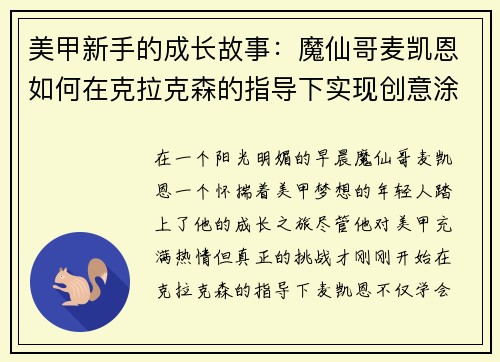 美甲新手的成长故事：魔仙哥麦凯恩如何在克拉克森的指导下实现创意涂

在一个阳光明媚的早晨魔仙哥麦凯恩一个怀揣着美甲梦想的年轻人踏上了他的成长之旅尽管他对美甲充满热情但真正的挑战才刚刚开始在克拉克森的指导下麦凯恩不仅学会